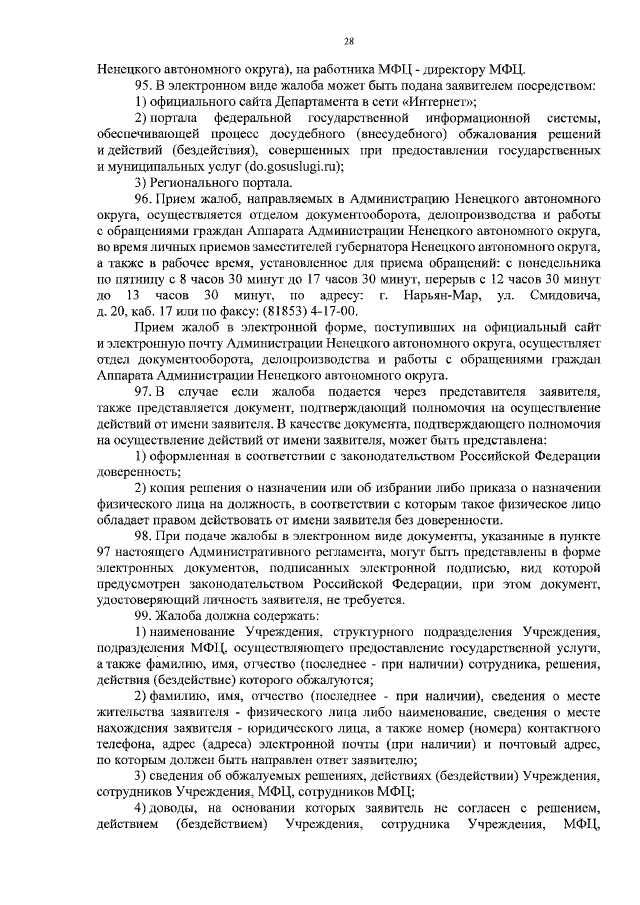 28

Ненецкого автономного округа), на работника МФЦ - директору МФЦ.

95. В электронном виде жалоба может быть подана заявителем посредством:

1) официального сайта Департамента в сети «Интернет»;

2) портала федеральной государственной информационной системы, обеспечивающей процесс досудебного (внесудебного) обжалования решений и действий (бездействия), совершенных при предоставлении государственных и муниципальных услуг (do.gosuslugi.ru);

3) Регионального портала.

96. Прием жалоб, направляемых в Администрацию Ненецкого автономного округа, осуществляется отделом документооборота, делопроизводства и работы с обращениями граждан Аппарата Администрации Ненецкого автономного округа, во время личных приемов заместителей губернатора Ненецкого автономного округа, а также в рабочее время, установленное для приема обращений: с понедельника по пятницу с 8 часов 30 минут до 17 часов 30 минут, перерыв с 12 часов 30 минут до 13 часов 30 минут, по адресу: г. Нарьян-Мар, ул. Смидовича, д. 20, каб. 17 или по факсу: (81853) 4-17-00.

Прием жалоб в электронной форме, поступивших на официальный сайт и электронную почту Администрации Ненецкого автономного округа, осуществляет отдел документооборота, делопроизводства и работы с обращениями граждан Аппарата Администрации Ненецкого автономного округа.

97. В случае если жалоба подается через представителя заявителя, также представляется документ, подтверждающий полномочия на осуществление действий от имени заявителя. В качестве документа, подтверждающего полномочия на осуществление действий от имени заявителя, может быть представлена:

1) оформленная в соответствии с законодательством Российской Федерации доверенность;

2) копия решения о назначении или об избрании либо приказа о назначении физического лица на должность, в соответствии с которым такое физическое лицо обладает правом действовать от имени заявителя без доверенности.

98. При подаче жалобы в электронном виде документы, указанные в пункте 97 настоящего Административного регламента, могут быть представлены в форме электронных документов, подписанных электронной подписью, вид которой предусмотрен законодательством Российской Федерации, при этом документ, удостоверяющий личность заявителя, не требуется.

99. Жалоба должна содержать:

1) наименование Учреждения, структурного подразделения Учреждения, подразделения МФЦ, осуществляющего предоставление государственной услуги, а также фамилию, имя, отчество (последнее - при наличии) сотрудника, решения, действия (бездействие) которого обжалуются;

2) фамилию, имя, отчество (последнее - при наличии), сведения о месте жительства заявителя - физического лица либо наименование, сведения о месте нахождения заявителя - юридического лица, а также номер (номера) контактного телефона, адрес (адреса) электронной почты (при наличии) и почтовый адрес, по которым должен быть направлен ответ заявителю;

3) сведения об обжалуемых решениях, действиях (бездействии) Учреждения, сотрудников Учреждения, МФЦ, сотрудников МФЦ;

4) доводы, на основании которых заявитель не согласен с решением, действием (бездействием) Учреждения, сотрудника Учреждения, МФЦ,